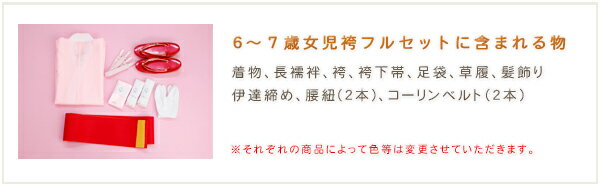 6～7歳女児袴フルセットに含まれる物

着物、長襦袢、袴、袴下帯、足袋、草履、髪飾り
伊達締め、腰紐（2本）、コーリンベルト（2本）

※それぞれの商品によって色等は変更させていただきます。